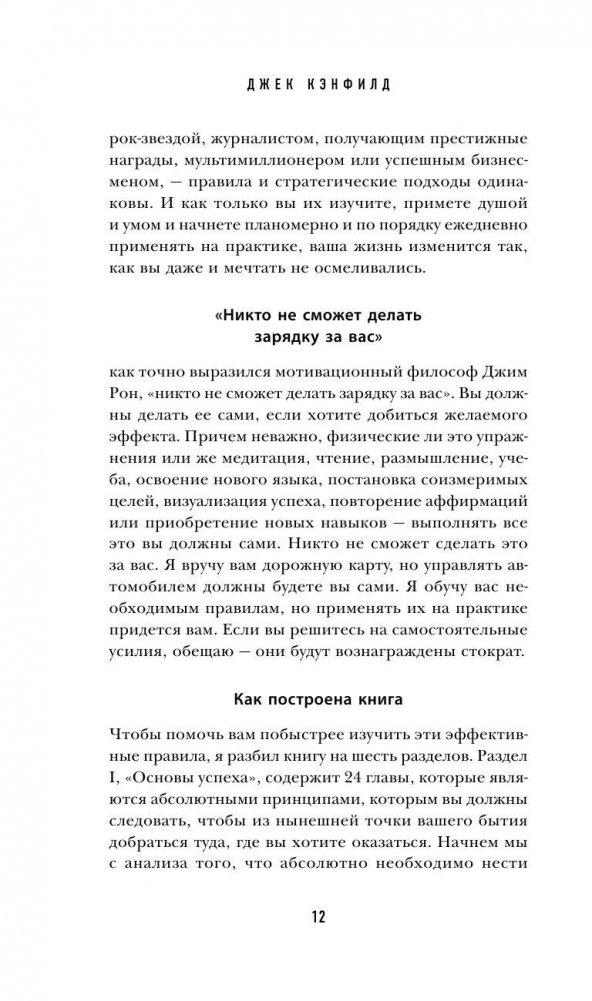 ДЖЕК КЭНФИЛД

рок-звездой, журналистом, получающим престижные награды, мультимиллионером или успешным бизнесменом, — правила и стратегические подходы одинаковы. И как только вы их изучите, примете душой и умом и начнете планомерно и по порядку ежедневно применять на практике, ваша жизнь изменится так, как вы даже и мечтать не осмеливались.

«Никто не сможет делать зарядку за вас»

как точно выразился мотивационный философ Джим Рон, «никто не сможет делать зарядку за вас». Вы должны делать ее сами, если хотите добиться желаемого эффекта. Причем неважно, физические ли это упражнения или же медитация, чтение, размышление, учеба, освоение нового языка, постановка соизмеримых целей, визуализация успеха, повторение аффирмаций или приобретение новых навыков — выполнять все это вы должны сами. Никто не сможет сделать это за вас. Я вручу вам дорожную карту, но управлять автомобилем должны будете вы сами. Я обучу вас необходимым правилам, но применять их на практике придется вам. Если вы решитесь на самостоятельные усилия, обещаю — они будут вознаграждены стократ.

Как построена книга

Чтобы помочь вам побыстрее изучить эти эффективные правила, я разбил книгу на шесть разделов. Раздел I, «Основы успеха», содержит 24 главы, которые являются абсолютными принципами, которым вы должны следовать, чтобы из нынешней точки вашего бытия добраться туда, где вы хотите оказаться. Начнем мы с анализа того, что абсолютно необходимо нести

12